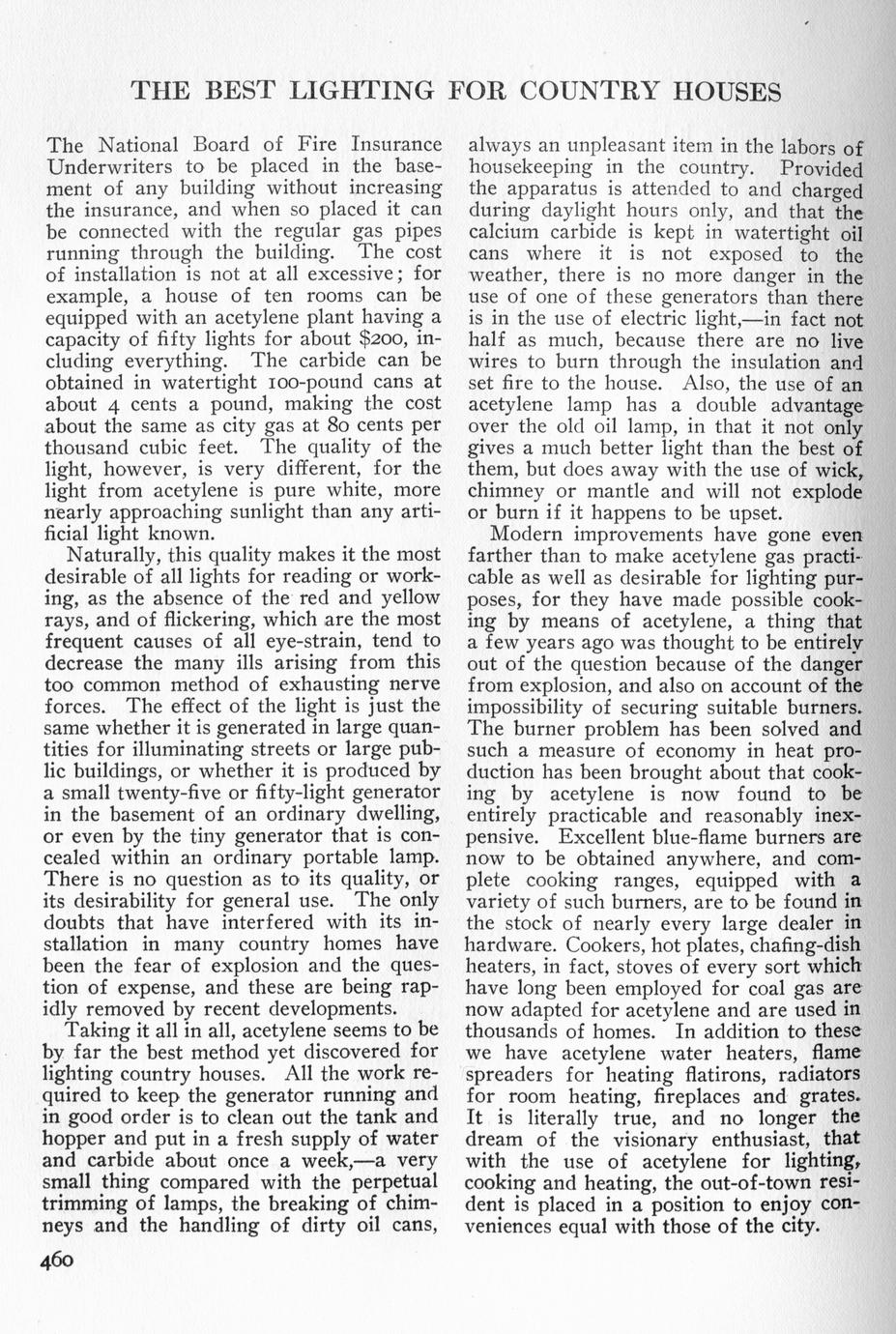 THE BEST LIGHTING FOR COUNTRY HOUSES

The National Board of Fire Insurance Underwriters to be placed in the basement of any building without increasing the insurance, and when so placed it can be connected with the regular gas pipes running through the building. The cost of installation is not at all excessive; for example, a house of ten rooms can be equipped with an acetylene plant having a capacity of fifty lights for about $200, including everything. The carbide can be obtained in watertight 100-pound cans at about 4 cents a pound, making the cost about the same as city gas at 80 cents per thousand cubic feet. The quality of the light, however, is very different, for the light from acetylene is pure white, more nearly approaching sunlight than any artificial light known.

Naturally, this quality makes it the most desirable of all lights for reading or working, as the absence of the red and yellow rays, and of flickering, which are the most frequent causes of all eye-strain, tend to decrease the many ills arising from this too common method of exhausting nerve forces. The effect of the light is just the same whether it is generated in large quantities for illuminating streets or large public buildings, or whether it is produced by a small twenty-five or fifty-light generator in the basement of an ordinary dwelling, or even by the tiny generator that is concealed within an ordinary portable lamp. There is no question as to its quality, or its desirability for general use. The only doubts that have interfered with its installation in many country homes have been the fear of explosion and the question of expense, and these are being rapidly removed by recent developments.

Taking it all in all, acetylene seems to be by far the best method yet discovered for lighting country houses. All the work required to keep the generator running and in good order is to clean out the tank and hopper and put in a fresh supply of water and carbide about once a week,—a very small thing compared with the perpetual trimming of lamps, the breaking of chimneys and the handling of dirty oil cans, always an unpleasant item in the labors of housekeeping in the country. Provided the apparatus is attended to and charged during daylight hours only, and that the calcium carbide is kept in watertight oil cans where it is not exposed to the weather, there is no more danger in the use of one of these generators than there is in the use of electric light,—in fact not half as much, because there are no live wires to burn through the insulation and set fire to the house. Also, the use of an acetylene lamp has a double advantage over the old oil lamp, in that it not only gives a much better light than the best of them, but does away with the use of wick, chimney or mantle and will not explode or burn if it happens to be upset.

Modern improvements have gone even farther than to make acetylene gas practicable as well as desirable for lighting purposes, for they have made possible cooking by means of acetylene, a thing that a few years ago was thought to be entirely out of the question because of the danger from explosion, and also on account of the impossibility of securing suitable burners. The burner problem has been solved and such a measure of economy in heat production has been brought about that cooking by acetylene is now found to be entirely practicable and reasonably inexpensive. Excellent blue-flame burners are now to be obtained anywhere, and complete cooking ranges, equipped with a variety of such burners, are to be found in the stock of nearly every large dealer in hardware. Cookers, hot plates, chafing-dish heaters, in fact, stoves of every sort which have long been employed for coal gas are now adapted for acetylene and are used in thousands of homes. In addition to these we have acetylene water heaters, flame spreaders for heating flatirons, radiators for room heating, fireplaces and grates. It is literally true, and no longer the dream of the visionary enthusiast, that with the use of acetylene for lighting, cooking and heating, the out-of-town resident is placed in a position to enjoy conveniences equal with those of the city.

460